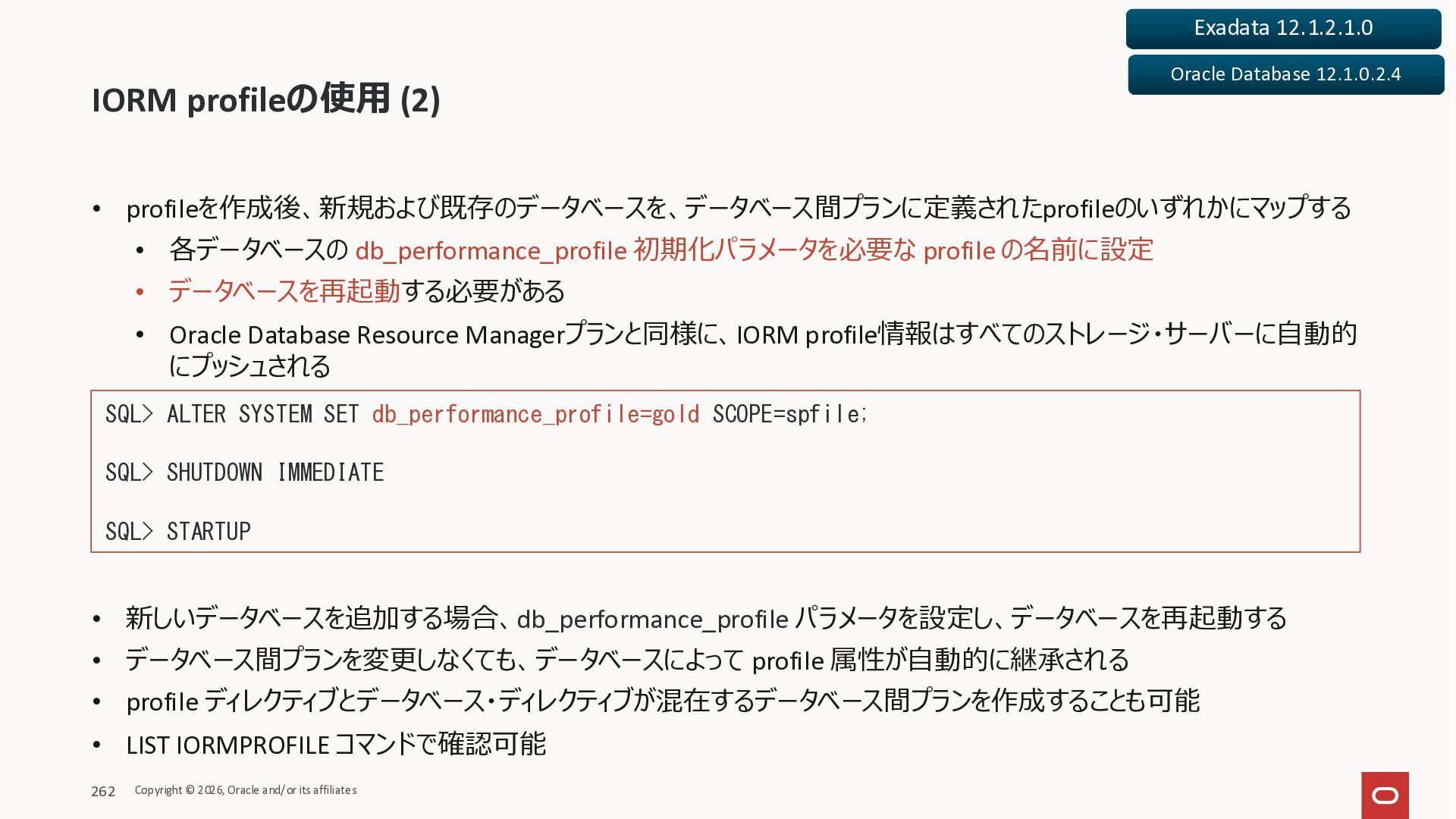 Exadata 12.1.2.1.0

Oracle Database 12.1.0.2.4

IORM profileの使用 (2)

• profileを作成後、新規および既存のデータベースを、データベース間プランに定義されたprofileのいずれかにマップする
• 各データベースの db_performance_profile 初期化パラメータを必要な profile の名前に設定
• データベースを再起動する必要がある
• Oracle Database Resource Managerプランと同様に、IORM profile情報はすべてのストレージ・サーバーに自動的にプッシュされる

SQL> ALTER SYSTEM SET db_performance_profile=gold SCOPE=spfile;

SQL> SHUTDOWN IMMEDIATE

SQL> STARTUP

• 新しいデータベースを追加する場合、db_performance_profile パラメータを設定し、データベースを再起動する
• データベース間プランを変更しなくても、データベースによって profile 属性が自動的に継承される
• profile ディレクティブとデータベース・ディレクティブが混在するデータベース間プランを作成することも可能
• LIST IORMPROFILE コマンドで確認可能

262 Copyright © 2026, Oracle and/or its affiliates